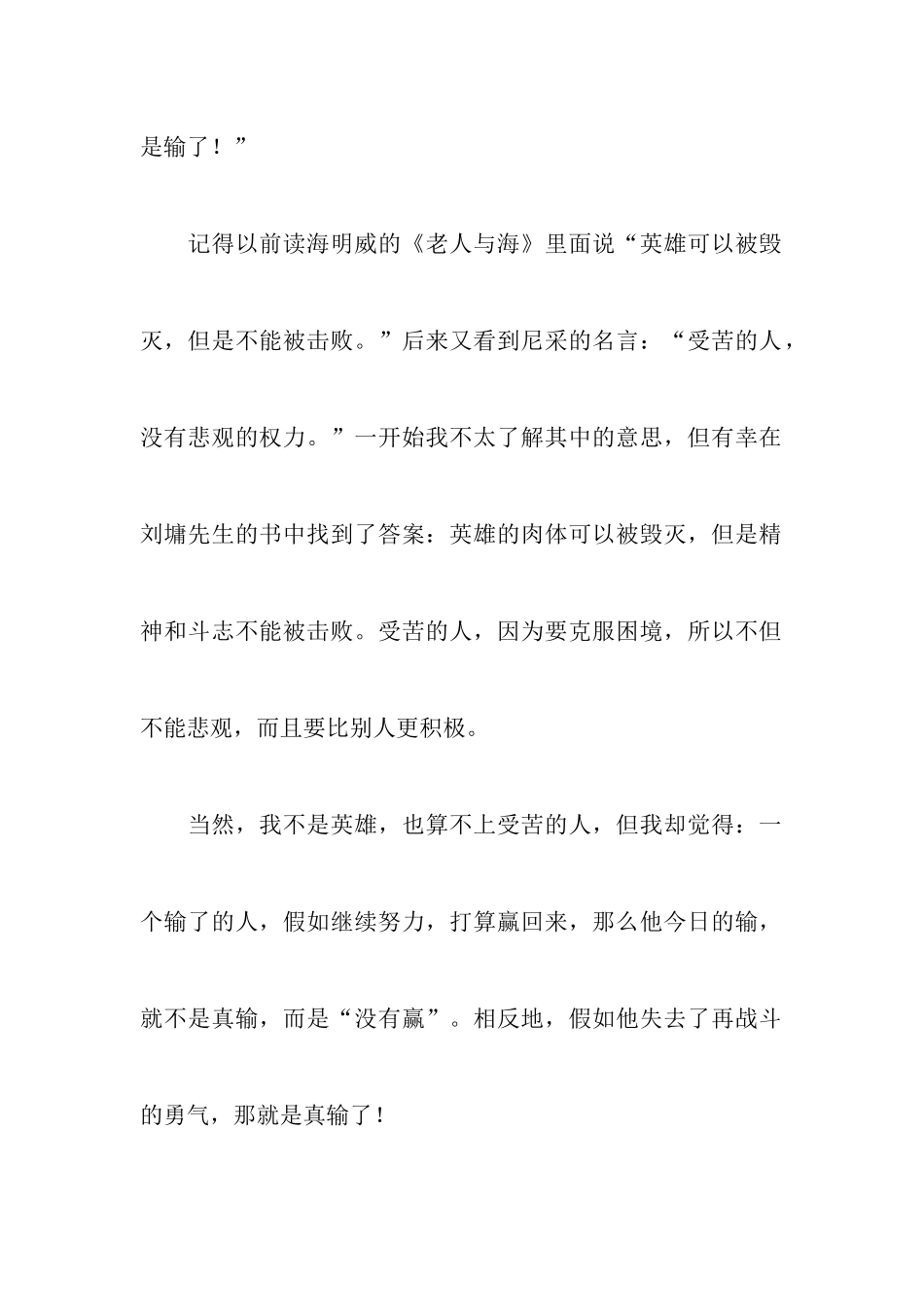 是输了！”

记得以前读海明威的《老人与海》里面说“英雄可以被毁灭，但是不能被击败。”后来又看到尼采的名言：“受苦的人，没有悲观的权力。”一开始我不太了解其中的意思，但有幸在刘墉先生的书中找到了答案：英雄的肉体可以被毁灭，但是精神和斗志不能被击败。受苦的人，因为要克服困境，所以不但不能悲观，而且要比别人更积极。

当然，我不是英雄，也算不上受苦的人，但我却觉得：一个输了的人，假如继续努力，打算赢回来，那么他今日的输，就不是真输，而是“没有赢”。相反地，假如他失去了再战斗的勇气，那就是真输了！